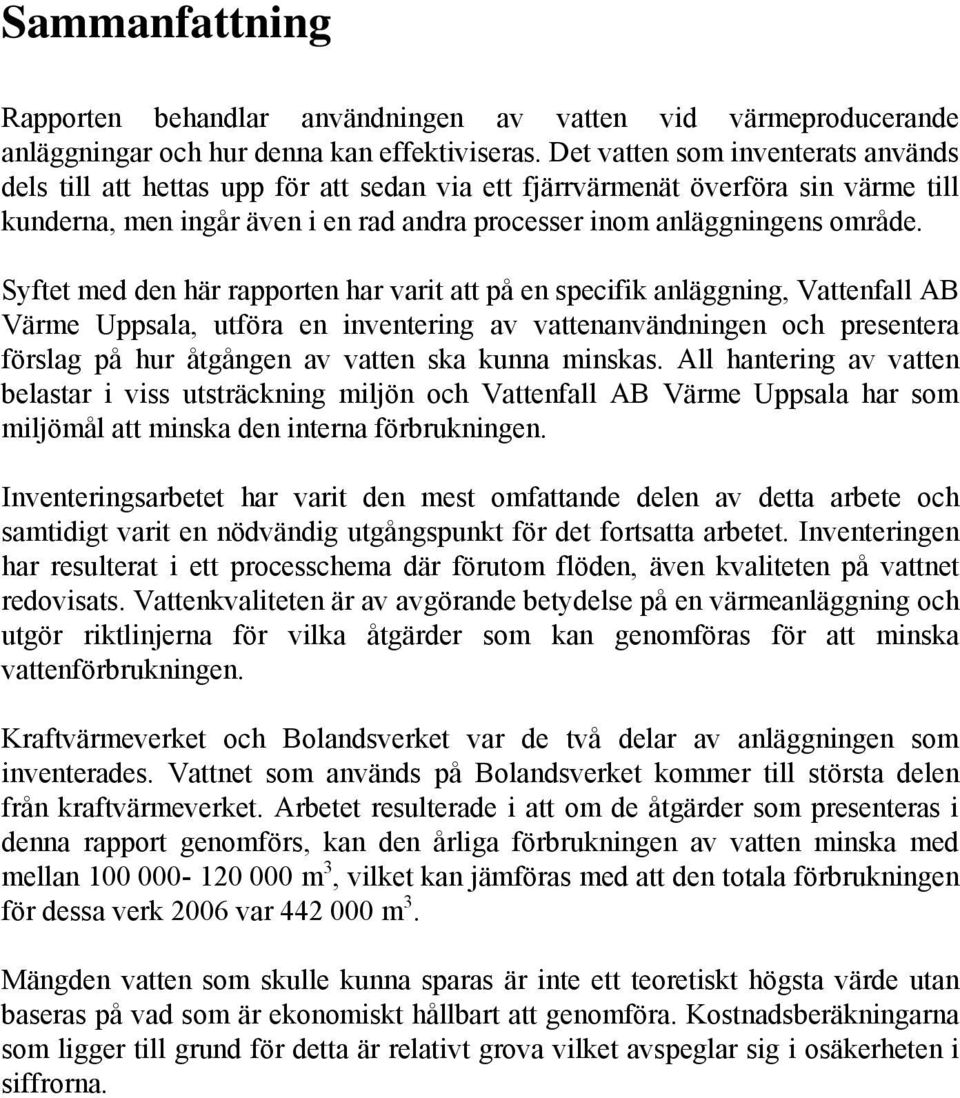 Sammanfattning

Rapporten behandlar användningen av vatten vid värmeproducerande anläggningar och hur denna kan effektiviseras. Det vatten som inventerats används dels till att hettas upp för att sedan via ett fjärrvärmenät överföra sin värme till kunderna, men ingår även i en rad andra processer inom anläggningens område.

Syftet med den här rapporten har varit att på en specifik anläggning, Vattenfall AB Värme Uppsala, utföra en inventering av vattenanvändningen och presentera förslag på hur åtgången av vatten ska kunna minskas. All hantering av vatten belastar i viss utsträckning miljön och Vattenfall AB Värme Uppsala har som miljömål att minska den interna förbrukningen.

Inventeringsarbetet har varit den mest omfattande delen av detta arbete och samtidigt varit en nödvändig utgångspunkt för det fortsatta arbetet. Inventeringen har resulterat i ett processchema där förutom flöden, även kvaliteten på vattnet redovisats. Vattenkvaliteten är av avgörande betydelse på en värmeanläggning och utgör riktlinjerna för vilka åtgärder som kan genomföras för att minska vattenförbrukningen.

Kraftvärmeverket och Bolandsverket var de två delar av anläggningen som inventerades. Vattnet som används på Bolandsverket kommer till största delen från kraftvärmeverket. Arbetet resulterade i att om de åtgärder som presenteras i denna rapport genomförs, kan den årliga förbrukningen av vatten minska med mellan 100 000- 120 000 $m^3$, vilket kan jämföras med att den totala förbrukningen för dessa verk 2006 var 442 000 $m^3$.

Mängden vatten som skulle kunna sparas är inte ett teoretiskt högsta värde utan baseras på vad som är ekonomiskt hållbart att genomföra. Kostnadsberäkningarna som ligger till grund för detta är relativt grova vilket avspeglar sig i osäkerheten i siffrorna.